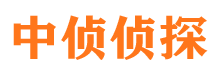 中侦侦探